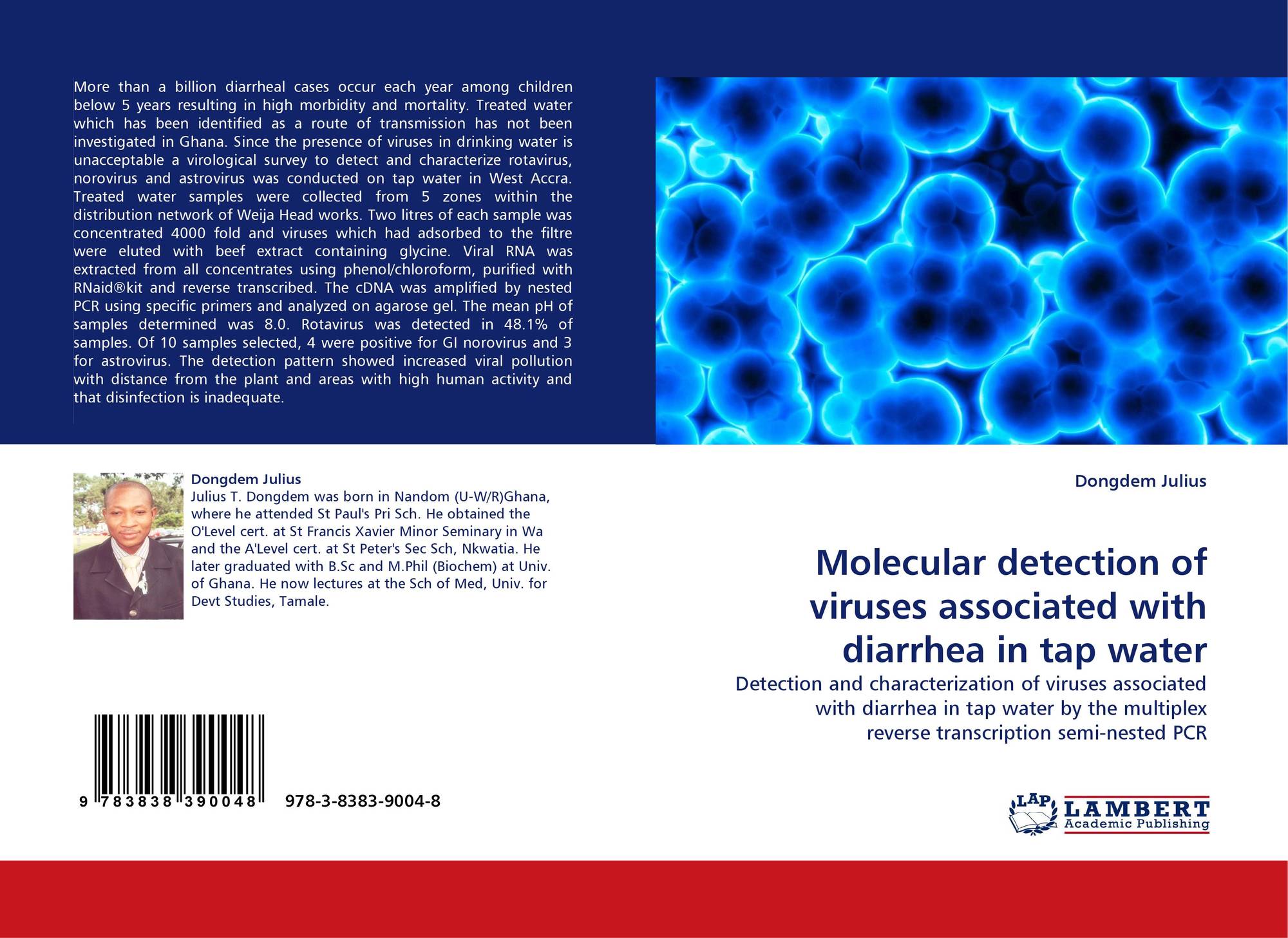 More than a billion diarrheal cases occur each year among children below 5 years resulting in high morbidity and mortality. Treated water which has been identified as a route of transmission has not been investigated in Ghana. Since the presence of viruses in drinking water is unacceptable a virological survey to detect and characterize rotavirus, norovirus and astrovirus was conducted on tap water in West Accra. Treated water samples were collected from 5 zones within the distribution network of Weija Head works. Two litres of each sample was concentrated 4000 fold and viruses which had adsorbed to the filtre were eluted with beef extract containing glycine. Viral RNA was extracted from all concentrates using phenol/chloroform, purified with RNaid®kit and reverse transcribed. The cDNA was amplified by nested PCR using specific primers and analyzed on agarose gel. The mean pH of samples determined was 8.0. Rotavirus was detected in 48.1% of samples. Of 10 samples selected, 4 were positive for GI norovirus and 3 for astrovirus. The detection pattern showed increased viral pollution with distance from the plant and areas with high human activity and that disinfection is inadequate.

Dongdem Julius
Julius T. Dongdem was born in Nandom (U-W/R)Ghana, where he attended St Paul's Pri Sch. He obtained the O'Level cert. at St Francis Xavier Minor Seminary in Wa and the A'Level cert. at St Peter's Sec Sch, Nkwatia. He later graduated with B.Sc and M.Phil (Biochem) at Univ. of Ghana. He now lectures at the Sch of Med, Univ. for Devt Studies, Tamale.

9 783838 390048 978-3-8383-9004-8

Dongdem Julius

Molecular detection of viruses associated with diarrhea in tap water

Detection and characterization of viruses associated with diarrhea in tap water by the multiplex reverse transcription semi-nested PCR

LAP LAMBERT Academic Publishing